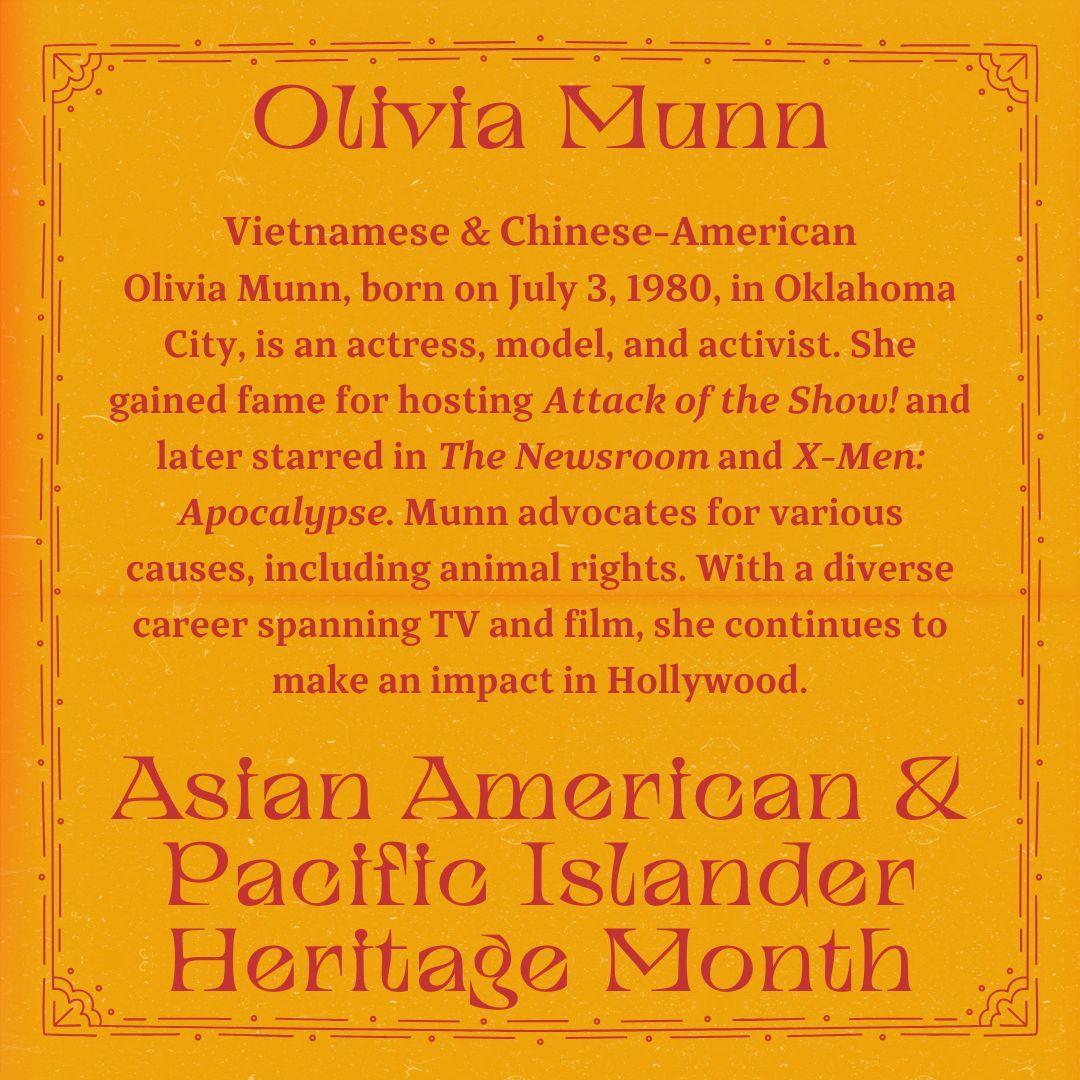 Olivia Munn

Vietnamese & Chinese-American

Olivia Munn, born on July 3, 1980, in Oklahoma City, is an actress, model, and activist. She gained fame for hosting Attack of the Show! and later starred in The Newsroom and X-Men: Apocalypse. Munn advocates for various causes, including animal rights. With a diverse career spanning TV and film, she continues to make an impact in Hollywood.

Asian American &
Pacific Islander
Heritage Month